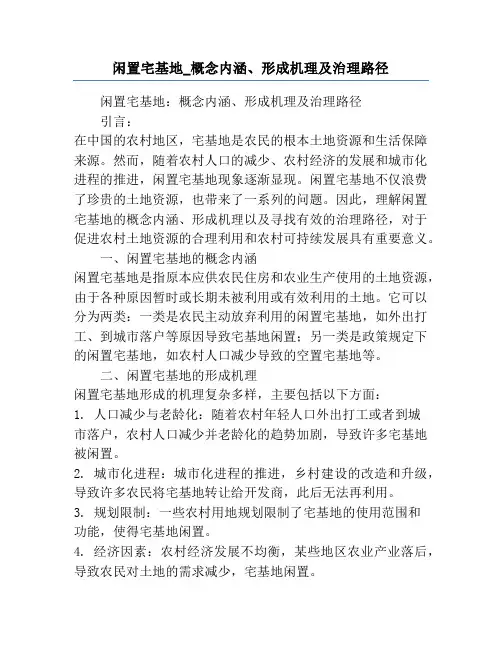 闲置宅基地_概念内涵、形成机理及治理路径

闲置宅基地：概念内涵、形成机理及治理路径

引言：

在中国的农村地区，宅基地是农民的根本土地资源和生活保障来源。然而，随着农村人口的减少、农村经济的发展和城市化进程的推进，闲置宅基地现象逐渐显现。闲置宅基地不仅浪费了珍贵的土地资源，也带来了一系列的问题。因此，理解闲置宅基地的概念内涵、形成机理以及寻找有效的治理路径，对于促进农村土地资源的合理利用和农村可持续发展具有重要意义。

一、闲置宅基地的概念内涵

闲置宅基地是指原本应供农民住房和农业生产使用的土地资源，由于各种原因暂时或长期未被利用或有效利用的土地。它可以分为两类：一类是农民主动放弃利用的闲置宅基地，如外出打工、到城市落户等原因导致宅基地闲置；另一类是政策规定下的闲置宅基地，如农村人口减少导致的空置宅基地等。

二、闲置宅基地的形成机理

闲置宅基地形成的机理复杂多样，主要包括以下方面：

1. 人口减少与老龄化：随着农村年轻人口外出打工或者到城市落户，农村人口减少并老龄化的趋势加剧，导致许多宅基地被闲置。

2. 城市化进程：城市化进程的推进，乡村建设的改造和升级，导致许多农民将宅基地转让给开发商，此后无法再利用。

3. 规划限制：一些农村用地规划限制了宅基地的使用范围和功能，使得宅基地闲置。

4. 经济因素：农村经济发展不均衡，某些地区农业产业落后，导致农民对土地的需求减少，宅基地闲置。